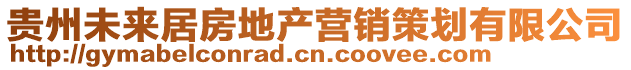 贵州未来居房地产营销策划有限公司
http://gymabelconrad.cn.coovee.com